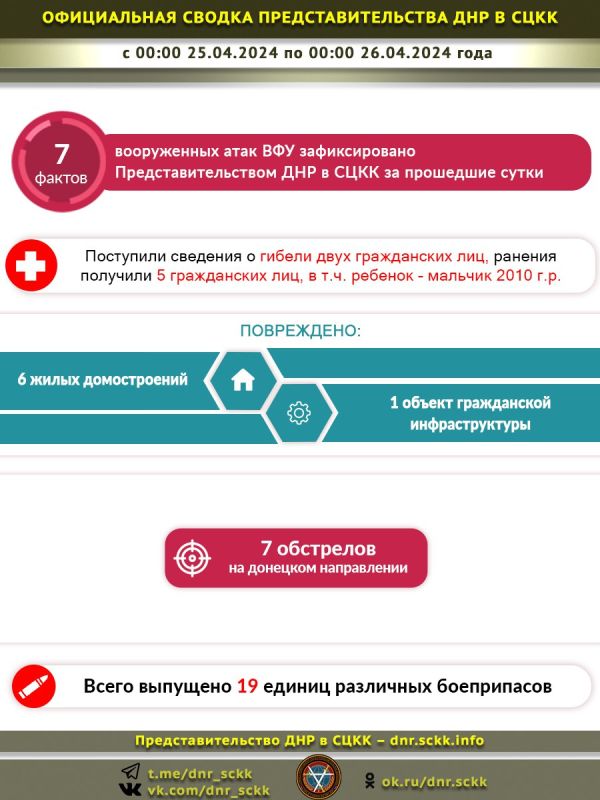 ОФИЦИАЛЬНАЯ СВОДКА ПРЕДСТАВИТЕЛЬСТВА ДНР В СЦКК

с 00:00 25.04.2024 по 00:00 26.04.2024 года

7 фактов

вооруженных атак ВФУ зафиксировано Представительством ДНР в СЦКК за прошедшие сутки

Поступили сведения о гибели двух гражданских лиц, ранения получили 5 гражданских лиц, в т.ч. ребенок - мальчик 2010 г.р.

ПОВРЕЖДЕНО:

6 жилых домостроений

1 объект гражданской инфраструктуры

7 обстрелов
на донецком направлении

Всего выпущено 19 единиц различных боеприпасов

Представительство ДНР в СЦКК – dnr.sckk.info

t.me/dnr_sckk
vk.com/dnr_sckk

ok.ru/dnr.sckk